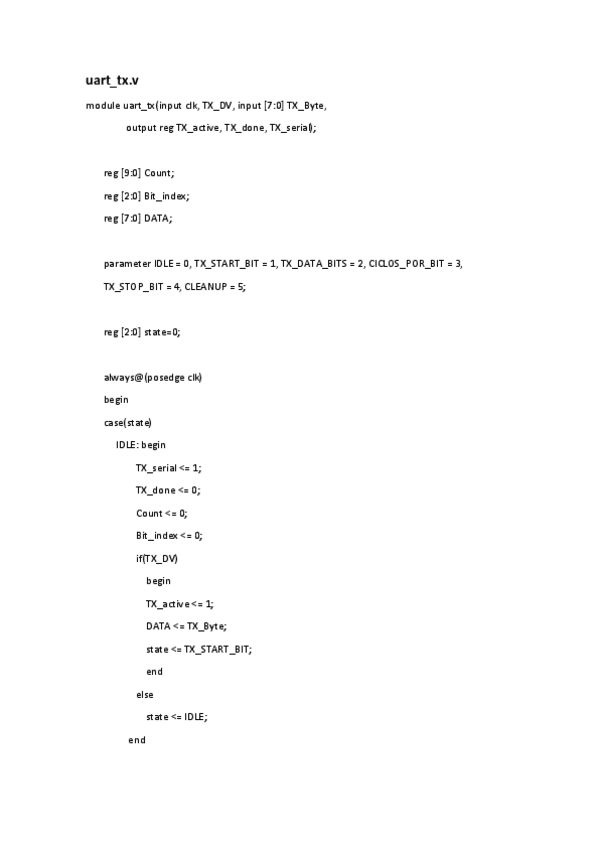 uart_tx.v

module uart_tx(input clk, TX_DV, input [7:0] TX_Byte,

output reg TX_active, TX_done, TX_serial);

reg [9:0] Count;

reg [2:0] Bit_index;

reg [7:0] DATA;

parameter IDLE = 0, TX_START_BIT = 1, TX_DATA_BITS = 2, CICLOS_POR_BIT = 3, TX_STOP_BIT = 4, CLEANUP = 5;

reg [2:0] state=0;

always@(posedge clk)

begin

case(state)

IDLE: begin

TX_serial <= 1;

TX_done <= 0;

Count <= 0;

Bit_index <= 0;

if(TX_DV)

begin

TX_active <= 1;

DATA <= TX_Byte;

state <= TX_START_BIT;

end

else

state <= IDLE;

end